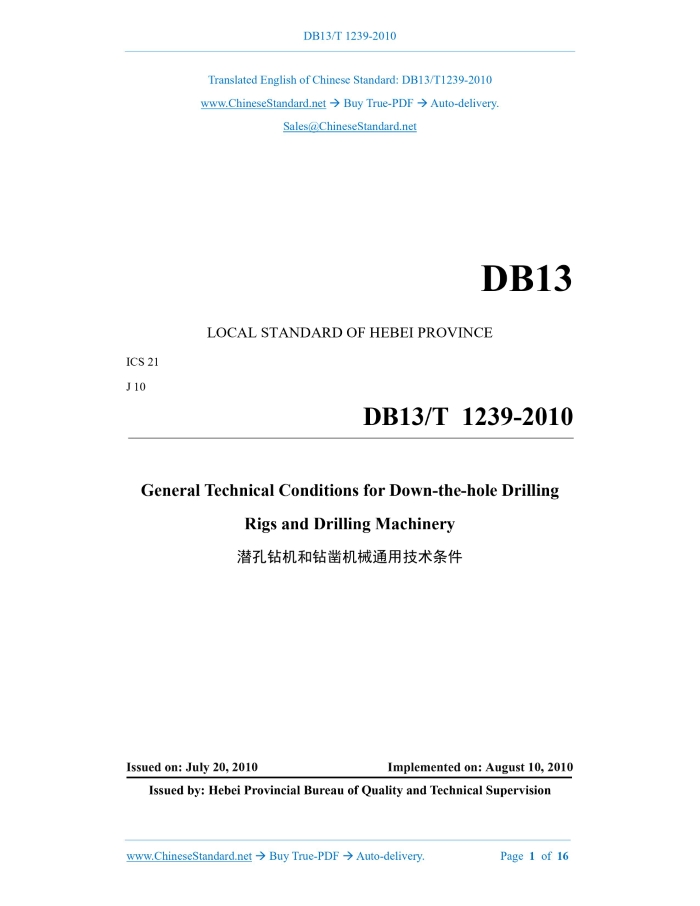 DB13/T 1239-2010

Translated English of Chinese Standard: DB13/T1239-2010

www.ChineseStandard.net → Buy True-PDF → Auto-delivery.

Sales@ChineseStandard.net

DB13

LOCAL STANDARD OF HEBEI PROVINCE

ICS 21

J 10

DB13/T 1239-2010

General Technical Conditions for Down-the-hole Drilling Rigs and Drilling Machinery

潜孔钻机和钻凿机械通用技术条件

Issued on: July 20, 2010 Implemented on: August 10, 2010

Issued by: Hebei Provincial Bureau of Quality and Technical Supervision

www.ChineseStandard.net → Buy True-PDF → Auto-delivery. Page 1 of 16